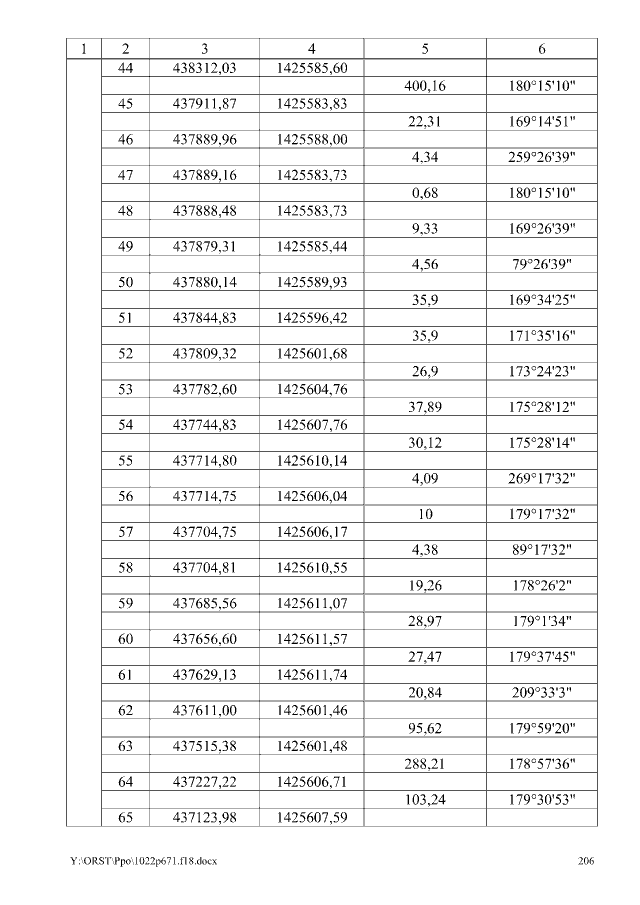 | 1 | 2 | 3 | 4 | 5 | 6 |
|---|---|---|---|---|---|
|  | 44 | 438312,03 | 1425585,60 |  |  |
|  |  |  |  | 400,16 | 180°15'10" |
|  | 45 | 437911,87 | 1425583,83 |  |  |
|  |  |  |  | 22,31 | 169°14'51" |
|  | 46 | 437889,96 | 1425588,00 |  |  |
|  |  |  |  | 4,34 | 259°26'39" |
|  | 47 | 437889,16 | 1425583,73 |  |  |
|  |  |  |  | 0,68 | 180°15'10" |
|  | 48 | 437888,48 | 1425583,73 |  |  |
|  |  |  |  | 9,33 | 169°26'39" |
|  | 49 | 437879,31 | 1425585,44 |  |  |
|  |  |  |  | 4,56 | 79°26'39" |
|  | 50 | 437880,14 | 1425589,93 |  |  |
|  |  |  |  | 35,9 | 169°34'25" |
|  | 51 | 437844,83 | 1425596,42 |  |  |
|  |  |  |  | 35,9 | 171°35'16" |
|  | 52 | 437809,32 | 1425601,68 |  |  |
|  |  |  |  | 26,9 | 173°24'23" |
|  | 53 | 437782,60 | 1425604,76 |  |  |
|  |  |  |  | 37,89 | 175°28'12" |
|  | 54 | 437744,83 | 1425607,76 |  |  |
|  |  |  |  | 30,12 | 175°28'14" |
|  | 55 | 437714,80 | 1425610,14 |  |  |
|  |  |  |  | 4,09 | 269°17'32" |
|  | 56 | 437714,75 | 1425606,04 |  |  |
|  |  |  |  | 10 | 179°17'32" |
|  | 57 | 437704,75 | 1425606,17 |  |  |
|  |  |  |  | 4,38 | 89°17'32" |
|  | 58 | 437704,81 | 1425610,55 |  |  |
|  |  |  |  | 19,26 | 178°26'2" |
|  | 59 | 437685,56 | 1425611,07 |  |  |
|  |  |  |  | 28,97 | 179°1'34" |
|  | 60 | 437656,60 | 1425611,57 |  |  |
|  |  |  |  | 27,47 | 179°37'45" |
|  | 61 | 437629,13 | 1425611,74 |  |  |
|  |  |  |  | 20,84 | 209°33'3" |
|  | 62 | 437611,00 | 1425601,46 |  |  |
|  |  |  |  | 95,62 | 179°59'20" |
|  | 63 | 437515,38 | 1425601,48 |  |  |
|  |  |  |  | 288,21 | 178°57'36" |
|  | 64 | 437227,22 | 1425606,71 |  |  |
|  |  |  |  | 103,24 | 179°30'53" |
|  | 65 | 437123,98 | 1425607,59 |  |  |

Y:\ORST\Ppo\1022p671.f18.docx 206